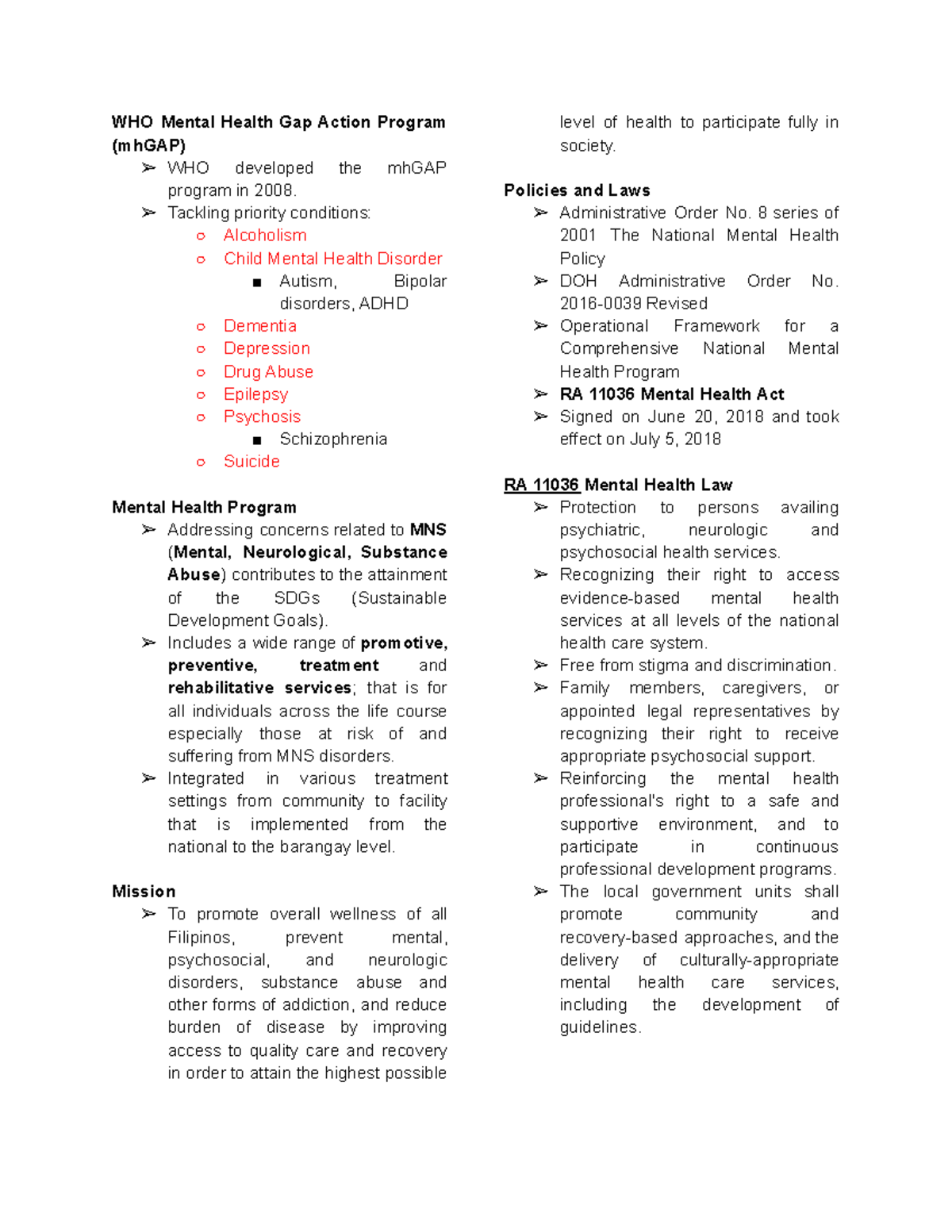 WHO Mental Health Gap Action Program (mhGAP)

➢ WHO developed the mhGAP program in 2008.
➢ Tackling priority conditions:
○ Alcoholism
○ Child Mental Health Disorder
■ Autism, Bipolar disorders, ADHD
○ Dementia
○ Depression
○ Drug Abuse
○ Epilepsy
○ Psychosis
■ Schizophrenia
○ Suicide

Mental Health Program

➢ Addressing concerns related to MNS (Mental, Neurological, Substance Abuse) contributes to the attainment of the SDGs (Sustainable Development Goals).
➢ Includes a wide range of promotive, preventive, treatment and rehabilitative services; that is for all individuals across the life course especially those at risk of and suffering from MNS disorders.
➢ Integrated in various treatment settings from community to facility that is implemented from the national to the barangay level.

Mission

➢ To promote overall wellness of all Filipinos, prevent mental, psychosocial, and neurologic disorders, substance abuse and other forms of addiction, and reduce burden of disease by improving access to quality care and recovery in order to attain the highest possible level of health to participate fully in society.

Policies and Laws

➢ Administrative Order No. 8 series of 2001 The National Mental Health Policy
➢ DOH Administrative Order No. 2016-0039 Revised
➢ Operational Framework for a Comprehensive National Mental Health Program
➢ RA 11036 Mental Health Act
➢ Signed on June 20, 2018 and took effect on July 5, 2018

RA 11036 Mental Health Law

➢ Protection to persons availing psychiatric, neurologic and psychosocial health services.
➢ Recognizing their right to access evidence-based mental health services at all levels of the national health care system.
➢ Free from stigma and discrimination.
➢ Family members, caregivers, or appointed legal representatives by recognizing their right to receive appropriate psychosocial support.
➢ Reinforcing the mental health professional's right to a safe and supportive environment, and to participate in continuous professional development programs.
➢ The local government units shall promote community and recovery-based approaches, and the delivery of culturally-appropriate mental health care services, including the development of guidelines.